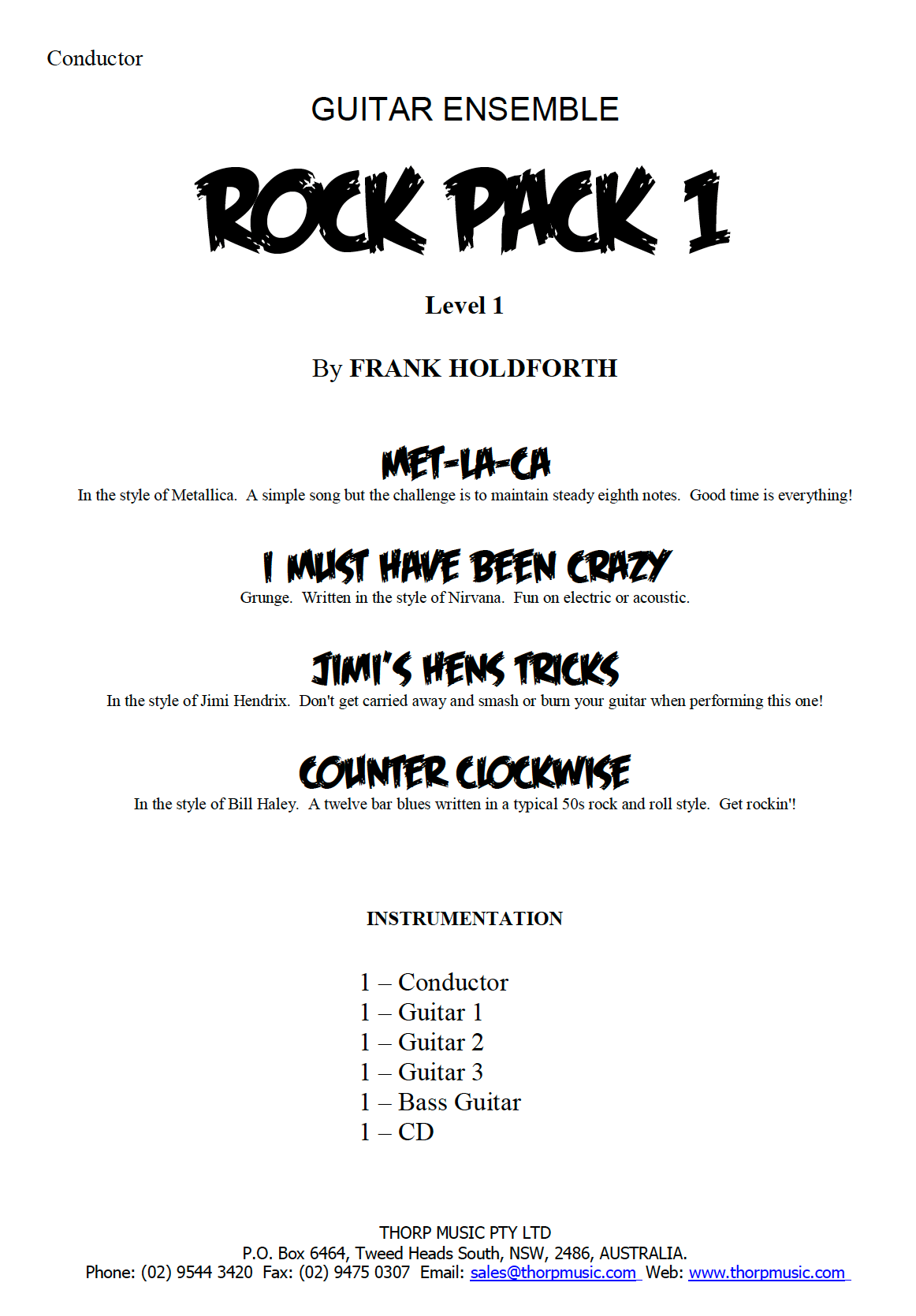 Conductor

GUITAR ENSEMBLE

ROCK PACK 1

Level 1

By FRANK HOLDFORTH

MET-LA-CA
In the style of Metallica. A simple song but the challenge is to maintain steady eighth notes. Good time is everything!

I MUST HAVE BEEN CRAZY
Grunge. Written in the style of Nirvana. Fun on electric or acoustic.

JIMI'S HENS TRICKS
In the style of Jimi Hendrix. Don't get carried away and smash or burn your guitar when performing this one!

COUNTER CLOCKWISE
In the style of Bill Haley. A twelve bar blues written in a typical 50s rock and roll style. Get rockin'!

INSTRUMENTATION

1 – Conductor
1 – Guitar 1
1 – Guitar 2
1 – Guitar 3
1 – Bass Guitar
1 – CD

THORP MUSIC PTY LTD
P.O. Box 6464, Tweed Heads South, NSW, 2486, AUSTRALIA.
Phone: (02) 9544 3420 Fax: (02) 9475 0307 Email: sales@thorpmusic.com Web: www.thorpmusic.com